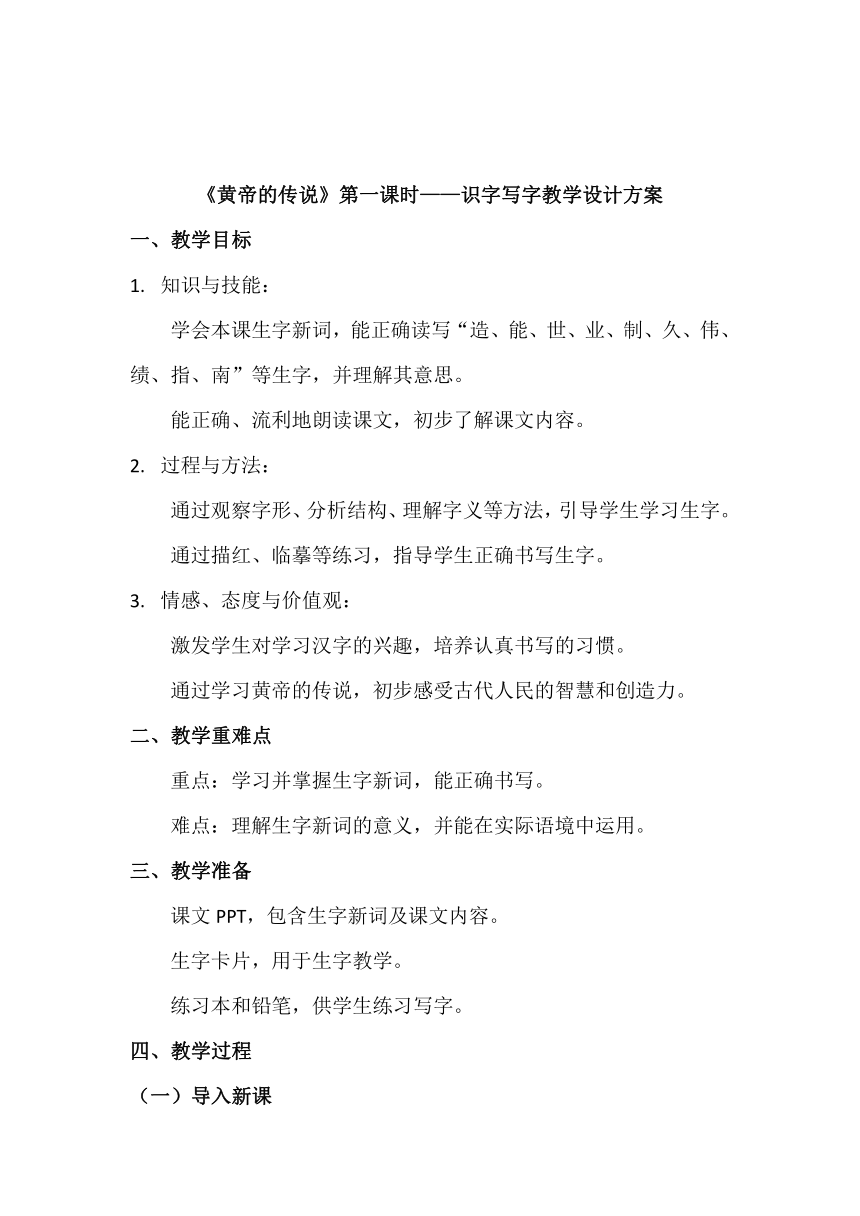 《黄帝的传说》第一课时——识字写字教学设计方案

一、教学目标

1. 知识与技能：

学会本课生字新词，能正确读写“造、能、世、业、制、久、伟、绩、指、南”等生字，并理解其意思。

能正确、流利地朗读课文，初步了解课文内容。

2. 过程与方法：

通过观察字形、分析结构、理解字义等方法，引导学生学习生字。

通过描红、临摹等练习，指导学生正确书写生字。

3. 情感、态度与价值观：

激发学生对学习汉字的兴趣，培养认真书写的习惯。

通过学习黄帝的传说，初步感受古代人民的智慧和创造力。

二、教学重难点

重点：学习并掌握生字新词，能正确书写。

难点：理解生字新词的意义，并能在实际语境中运用。

三、教学准备

课文 PPT，包含生字新词及课文内容。

生字卡片，用于生字教学。

练习本和铅笔，供学生练习写字。

四、教学过程

（一）导入新课